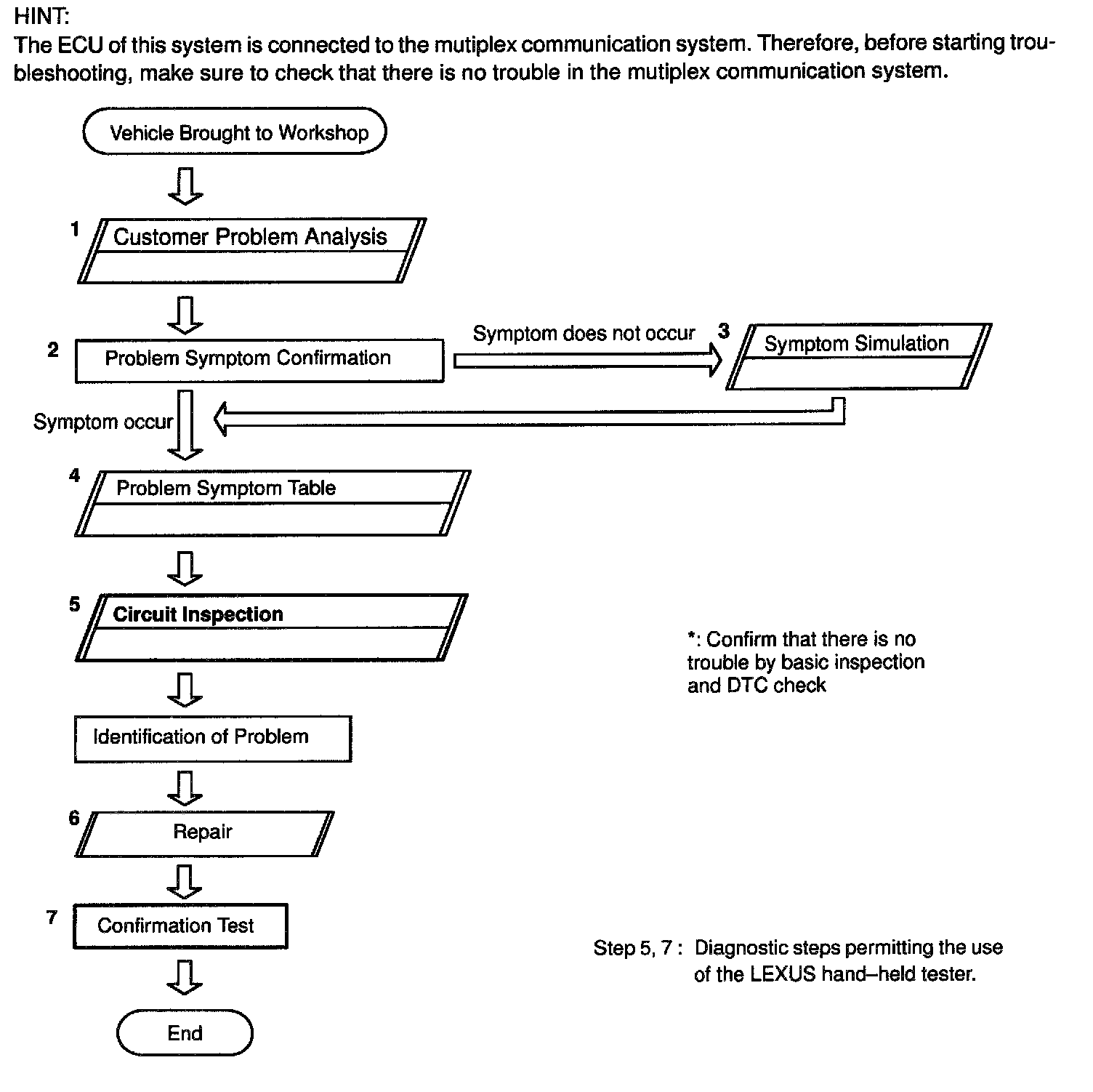 HINT:
The ECU of this system is connected to the mutiplex communication system. Therefore, before starting troubleshooting, make sure to check that there is no trouble in the mutiplex communication system.

Vehicle Brought to Workshop

1 Customer Problem Analysis

2 Problem Symptom Confirmation

Symptom does not occur

3 Symptom Simulation

Symptom occur

4 Problem Symptom Table

5 Circuit Inspection

*: Confirm that there is no trouble by basic inspection and DTC check

Identification of Problem

6 Repair

7 Confirmation Test

Step 5, 7 : Diagnostic steps permitting the use of the LEXUS hand–held tester.

End